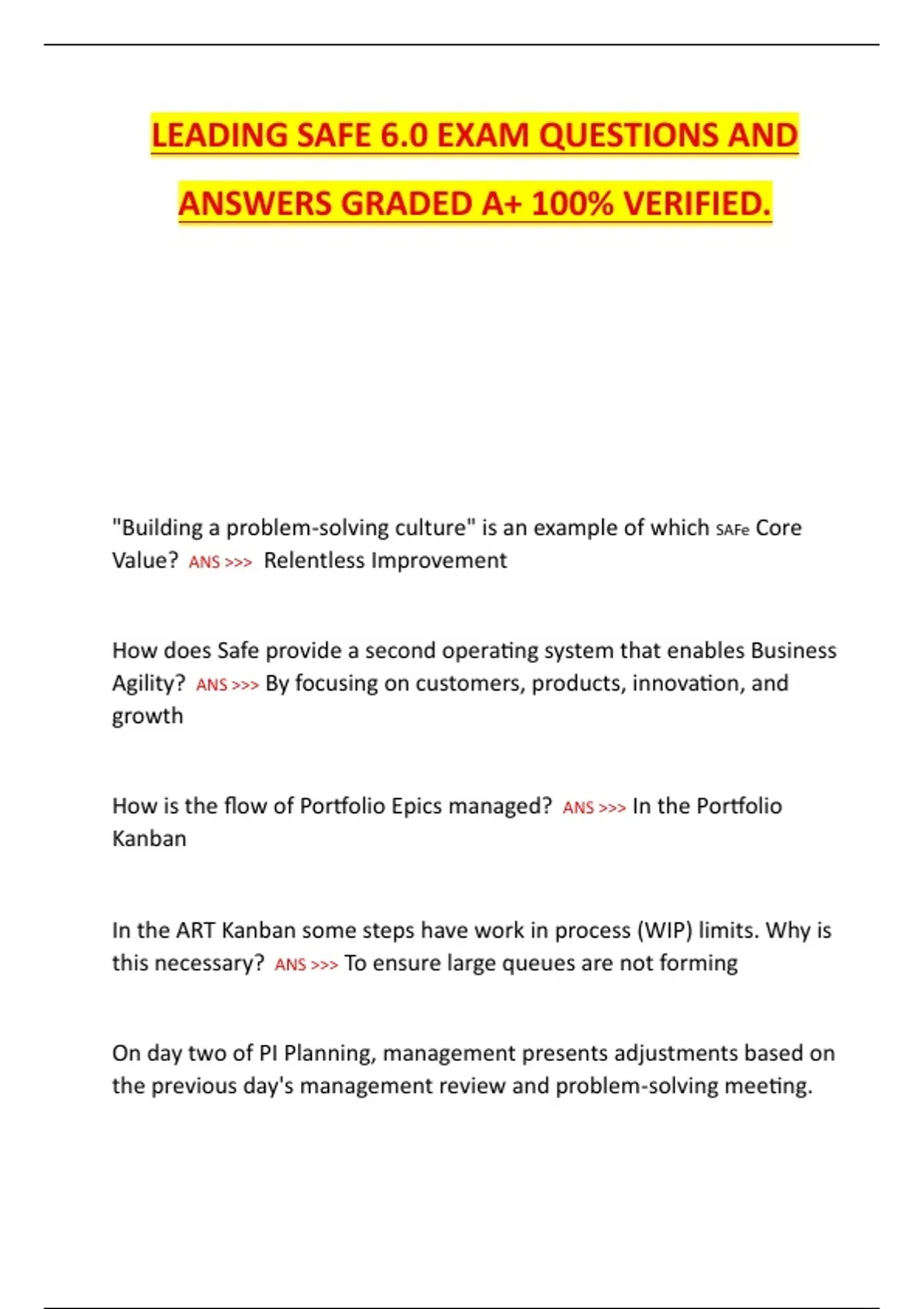 LEADING SAFE 6.0 EXAM QUESTIONS AND ANSWERS GRADED A+ 100% VERIFIED.

"Building a problem-solving culture" is an example of which SAFe Core Value? ANS >>> Relentless Improvement

How does Safe provide a second operating system that enables Business Agility? ANS >>> By focusing on customers, products, innovation, and growth

How is the flow of Portfolio Epics managed? ANS >>> In the Portfolio Kanban

In the ART Kanban some steps have work in process (WIP) limits. Why is this necessary? ANS >>> To ensure large queues are not forming

On day two of PI Planning, management presents adjustments based on the previous day's management review and problem-solving meeting.